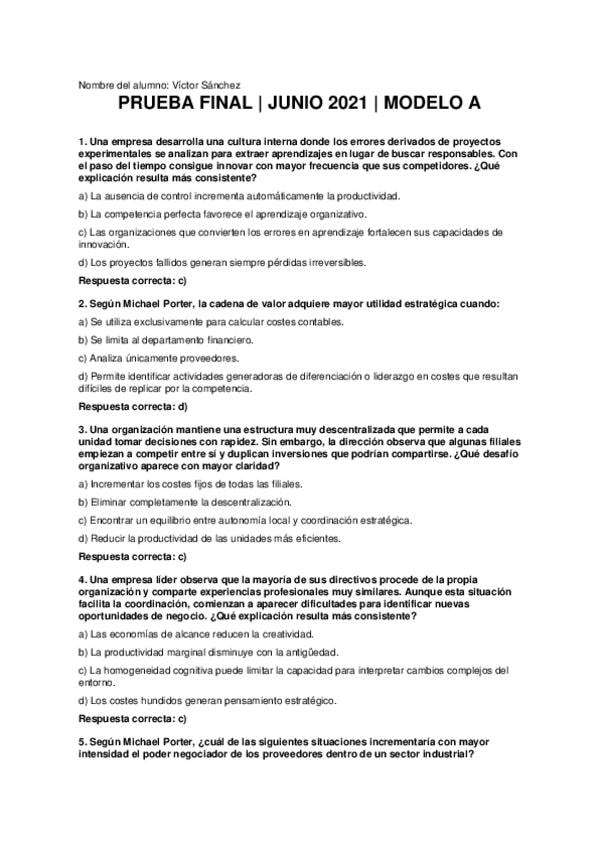 Nombre del alumno: Víctor Sánchez

PRUEBA FINAL | JUNIO 2021 | MODELO A

1. Una empresa desarrolla una cultura interna donde los errores derivados de proyectos experimentales se analizan para extraer aprendizajes en lugar de buscar responsables. Con el paso del tiempo consigue innovar con mayor frecuencia que sus competidores. ¿Qué explicación resulta más consistente?

a) La ausencia de control incrementa automáticamente la productividad.

b) La competencia perfecta favorece el aprendizaje organizativo.

c) Las organizaciones que convierten los errores en aprendizaje fortalecen sus capacidades de innovación.

d) Los proyectos fallidos generan siempre pérdidas irreversibles.

Respuesta correcta: c)

2. Según Michael Porter, la cadena de valor adquiere mayor utilidad estratégica cuando:

a) Se utiliza exclusivamente para calcular costes contables.

b) Se limita al departamento financiero.

c) Analiza únicamente proveedores.

d) Permite identificar actividades generadoras de diferenciación o liderazgo en costes que resultan difíciles de replicar por la competencia.

Respuesta correcta: d)

3. Una organización mantiene una estructura muy descentralizada que permite a cada unidad tomar decisiones con rapidez. Sin embargo, la dirección observa que algunas filiales empiezan a competir entre sí y duplican inversiones que podrían compartirse. ¿Qué desafío organizativo aparece con mayor claridad?

a) Incrementar los costes fijos de todas las filiales.

b) Eliminar completamente la descentralización.

c) Encontrar un equilibrio entre autonomía local y coordinación estratégica.

d) Reducir la productividad de las unidades más eficientes.

Respuesta correcta: c)

4. Una empresa líder observa que la mayoría de sus directivos procede de la propia organización y comparte experiencias profesionales muy similares. Aunque esta situación facilita la coordinación, comienzan a aparecer dificultades para identificar nuevas oportunidades de negocio. ¿Qué explicación resulta más consistente?

a) Las economías de alcance reducen la creatividad.

b) La productividad marginal disminuye con la antigüedad.

c) La homogeneidad cognitiva puede limitar la capacidad para interpretar cambios complejos del entorno.

d) Los costes hundidos generan pensamiento estratégico.

Respuesta correcta: c)

5. Según Michael Porter, ¿cuál de las siguientes situaciones incrementaría con mayor intensidad el poder negociador de los proveedores dentro de un sector industrial?